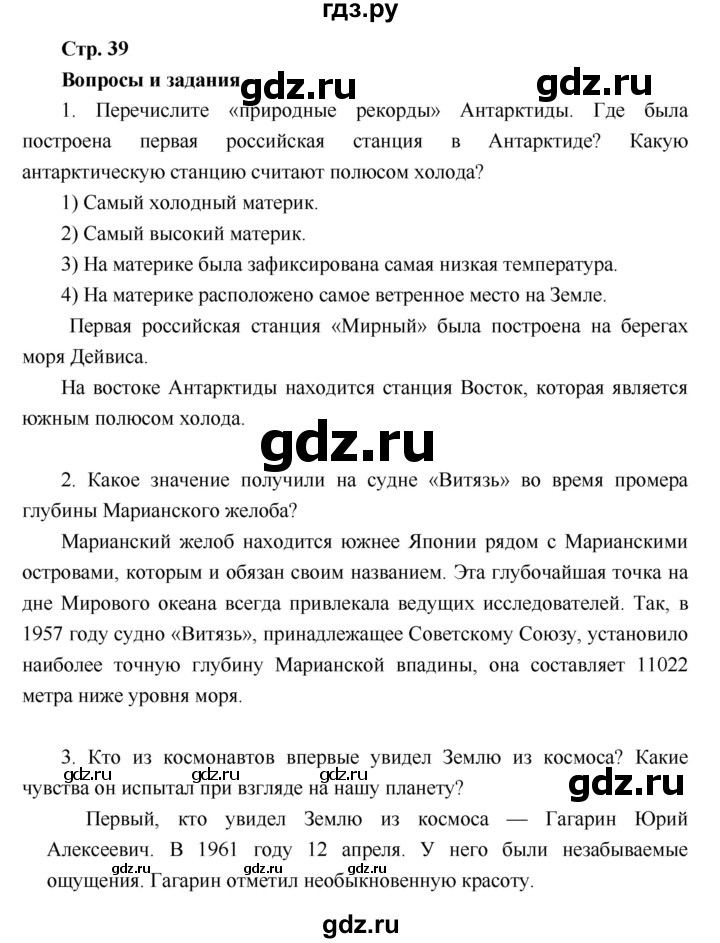 гдз.ру

Стр. 39

Вопросы и задания gdz.ru gdz.ru

1. Перечислите «природные рекорды» Антарктиды. Где была построена первая российская станция в Антарктиде? Какую антарктическую станцию считают полюсом холода?

1) Самый холодный материк.

2) Самый высокий материк.

3) На материке была зафиксирована самая низкая температура.

4) На материке расположено самое ветренное место на Земле.

Первая российская станция «Мирный» была построена на берегах моря Дейвиса.

На востоке Антарктиды находится станция Восток, которая является южным полюсом холода.

gdz.ru

2. Какое значение получили на судне «Витязь» во время промера глубины Марианского желоба?

Марианский желоб находится южнее Японии рядом с Марианскими островами, которым и обязан своим названием. Эта глубочайшая точка на дне Мирового океана всегда привлекала ведущих исследователей. Так, в 1957 году судно «Витязь», принадлежащее Советскому Союзу, установило наиболее точную глубину Марианской впадины, она составляет 11022 метра ниже уровня моря.

3. Кто из космонавтов впервые увидел Землю из космоса? Какие чувства он испытал при взгляде на нашу планету?

gdz.ru gdz.ru gdz.ru gdz.ru

Первый, кто увидел Землю из космоса — Гагарин Юрий Алексеевич. В 1961 году 12 апреля. У него были незабываемые ощущения. Гагарин отметил необыкновенную красоту.

gdz.ru gdz.ru gdz.ru

gdz.ru